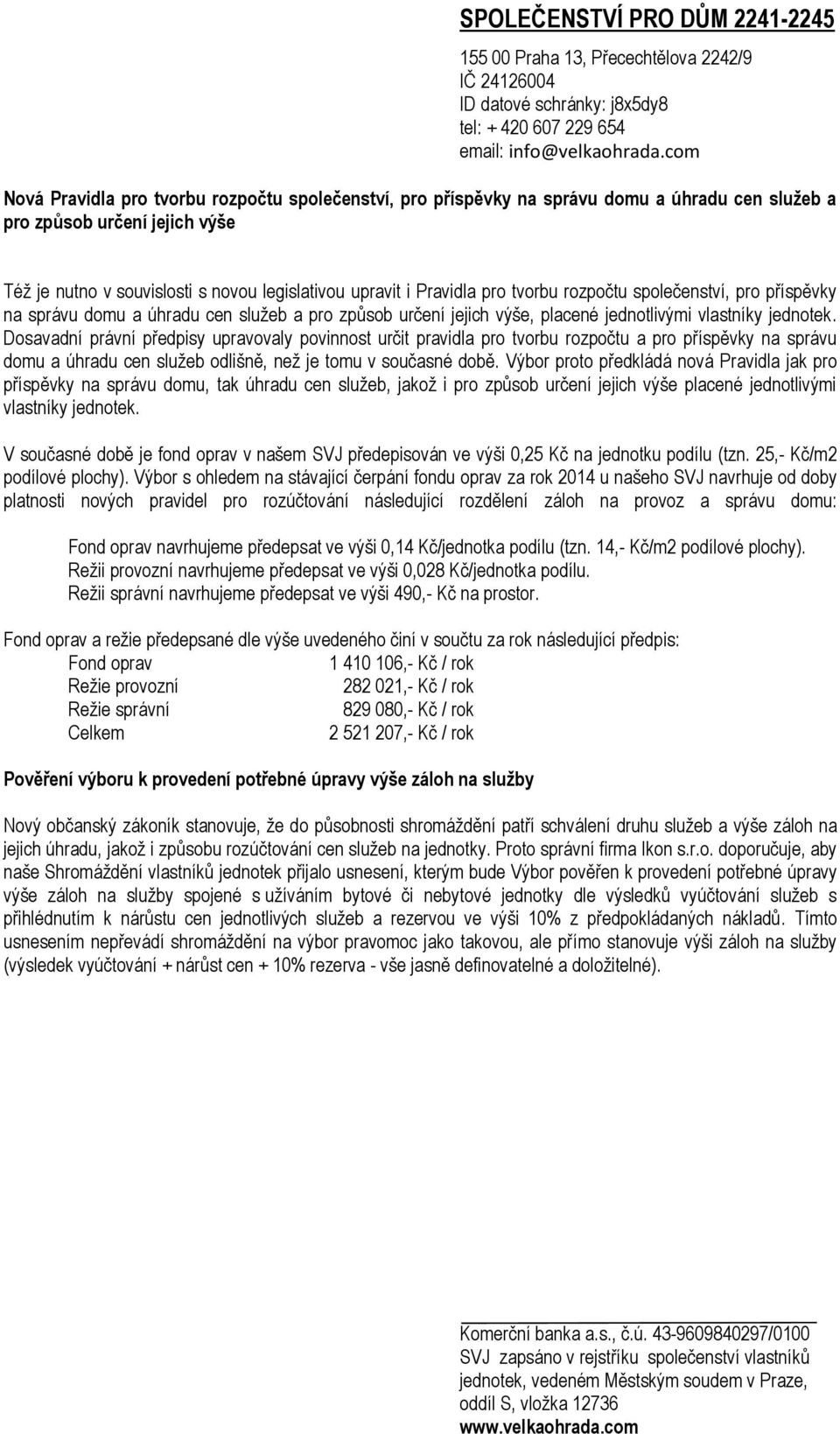 SPOLEČENSTVÍ PRO DŮM 2241-2245

155 00 Praha 13, Přecechtělova 2242/9
IČ 24126004
ID datové schránky: j8x5dy8
tel: + 420 607 229 654
email: info@velkaohrada.com

Nová Pravidla pro tvorbu rozpočtu společenství, pro příspěvky na správu domu a úhradu cen služeb a pro způsob určení jejich výše

Též je nutno v souvislosti s novou legislativou upravit i Pravidla pro tvorbu rozpočtu společenství, pro příspěvky na správu domu a úhradu cen služeb a pro způsob určení jejich výše, placené jednotlivými vlastníky jednotek. Dosavadní právní předpisy upravovaly povinnost určit pravidla pro tvorbu rozpočtu a pro příspěvky na správu domu a úhradu cen služeb odlišně, než je tomu v současné době. Výbor proto předkládá nová Pravidla jak pro příspěvky na správu domu, tak úhradu cen služeb, jakož i pro způsob určení jejich výše placené jednotlivými vlastníky jednotek.

V současné době je fond oprav v našem SVJ předepisován ve výši 0,25 Kč na jednotku podílu (tzn. 25,- Kč/m2 podílové plochy). Výbor s ohledem na stávající čerpání fondu oprav za rok 2014 u našeho SVJ navrhuje od doby platnosti nových pravidel pro rozúčtování následující rozdělení záloh na provoz a správu domu:

Fond oprav navrhujeme předepsat ve výši 0,14 Kč/jednotka podílu (tzn. 14,- Kč/m2 podílové plochy).
Režii provozní navrhujeme předepsat ve výši 0,028 Kč/jednotka podílu.
Režii správní navrhujeme předepsat ve výši 490,- Kč na prostor.

Fond oprav a režie předepsané dle výše uvedeného činí v součtu za rok následující předpis:

| Fond oprav | 1 410 106,- Kč / rok |
|---|---|
| Režie provozní | 282 021,- Kč / rok |
| Režie správní | 829 080,- Kč / rok |
| Celkem | 2 521 207,- Kč / rok |

Pověření výboru k provedení potřebné úpravy výše záloh na služby

Nový občanský zákoník stanovuje, že do působnosti shromáždění patří schválení druhu služeb a výše záloh na jejich úhradu, jakož i způsobu rozúčtování cen služeb na jednotky. Proto správní firma Ikon s.r.o. doporučuje, aby naše Shromáždění vlastníků jednotek přijalo usnesení, kterým bude Výbor pověřen k provedení potřebné úpravy výše záloh na služby spojené s užíváním bytové či nebytové jednotky dle výsledků vyúčtování služeb s přihlédnutím k nárůstu cen jednotlivých služeb a rezervou ve výši 10% z předpokládaných nákladů. Tímto usnesením nepřevádí shromáždění na výbor pravomoc jako takovou, ale přímo stanovuje výši záloh na služby (výsledek vyúčtování + nárůst cen + 10% rezerva - vše jasně definovatelné a doložitelné).

Komerční banka a.s., č.ú. 43-9609840297/0100
SVJ zapsáno v rejstříku společenství vlastníků jednotek, vedeném Městským soudem v Praze, oddíl S, vložka 12736
www.velkaohrada.com